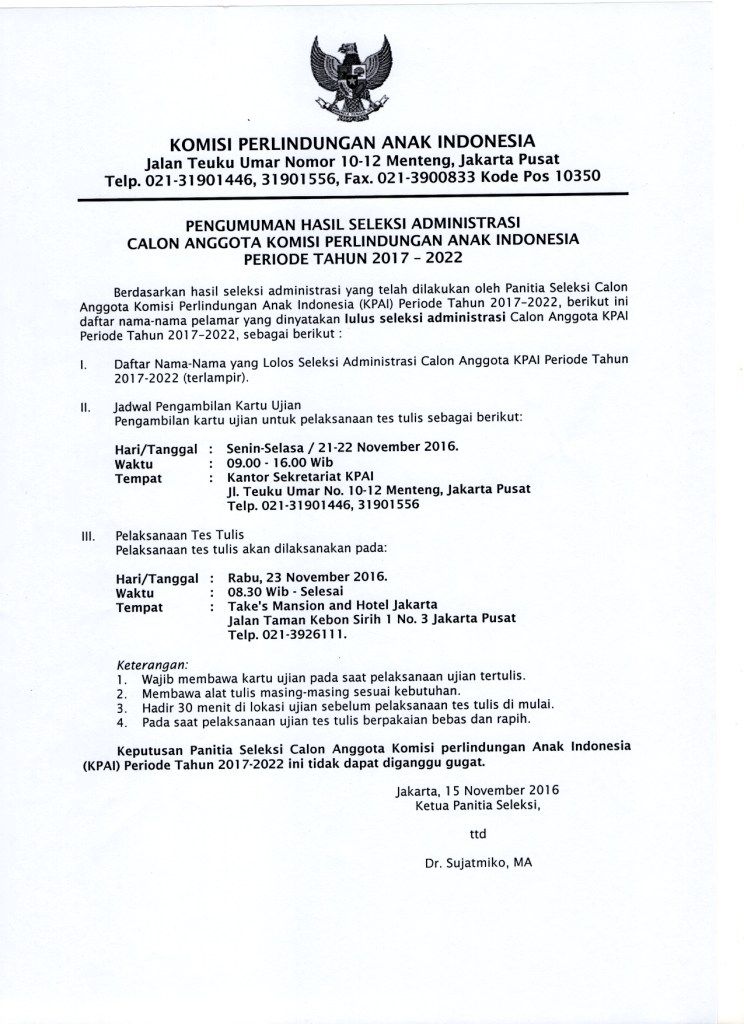 KOMISI PERLINDUNGAN ANAK INDONESIA
Jalan Teuku Umar Nomor 10-12 Menteng, Jakarta Pusat
Telp. 021-31901446, 31901556, Fax. 021-3900833 Kode Pos 10350

PENGUMUMAN HASIL SELEKSI ADMINISTRASI
CALON ANGGOTA KOMISI PERLINDUNGAN ANAK INDONESIA
PERIODE TAHUN 2017 - 2022

Berdasarkan hasil seleksi administrasi yang telah dilakukan oleh Panitia Seleksi Calon Anggota Komisi Perlindungan Anak Indonesia (KPAI) Periode Tahun 2017-2022, berikut ini daftar nama-nama pelamar yang dinyatakan lulus seleksi administrasi Calon Anggota KPAI Periode Tahun 2017-2022, sebagai berikut :

I. Daftar Nama-Nama yang Lolos Seleksi Administrasi Calon Anggota KPAI Periode Tahun 2017-2022 (terlampir).

II. Jadwal Pengambilan Kartu Ujian
Pengambilan kartu ujian untuk pelaksanaan tes tulis sebagai berikut:

Hari/Tanggal : Senin-Selasa / 21-22 November 2016.
Waktu : 09.00 - 16.00 Wib
Tempat : Kantor Sekretariat KPAI
Jl. Teuku Umar No. 10-12 Menteng, Jakarta Pusat
Telp. 021-31901446, 31901556

III. Pelaksanaan Tes Tulis
Pelaksanaan tes tulis akan dilaksanakan pada:

Hari/Tanggal : Rabu, 23 November 2016.
Waktu : 08.30 Wib - Selesai
Tempat : Take's Mansion and Hotel Jakarta
Jalan Taman Kebon Sirih 1 No. 3 Jakarta Pusat
Telp. 021-3926111.

Keterangan:
1. Wajib membawa kartu ujian pada saat pelaksanaan ujian tertulis.
2. Membawa alat tulis masing-masing sesuai kebutuhan.
3. Hadir 30 menit di lokasi ujian sebelum pelaksanaan tes tulis di mulai.
4. Pada saat pelaksanaan ujian tes tulis berpakaian bebas dan rapih.

Keputusan Panitia Seleksi Calon Anggota Komisi perlindungan Anak Indonesia (KPAI) Periode Tahun 2017-2022 ini tidak dapat diganggu gugat.

Jakarta, 15 November 2016
Ketua Panitia Seleksi,

ttd

Dr. Sujatmiko, MA